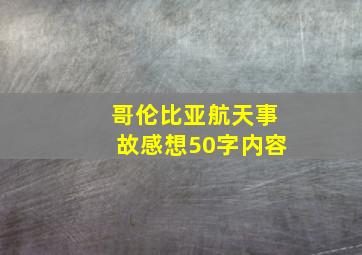 哥伦比亚航天事故感想50字内容